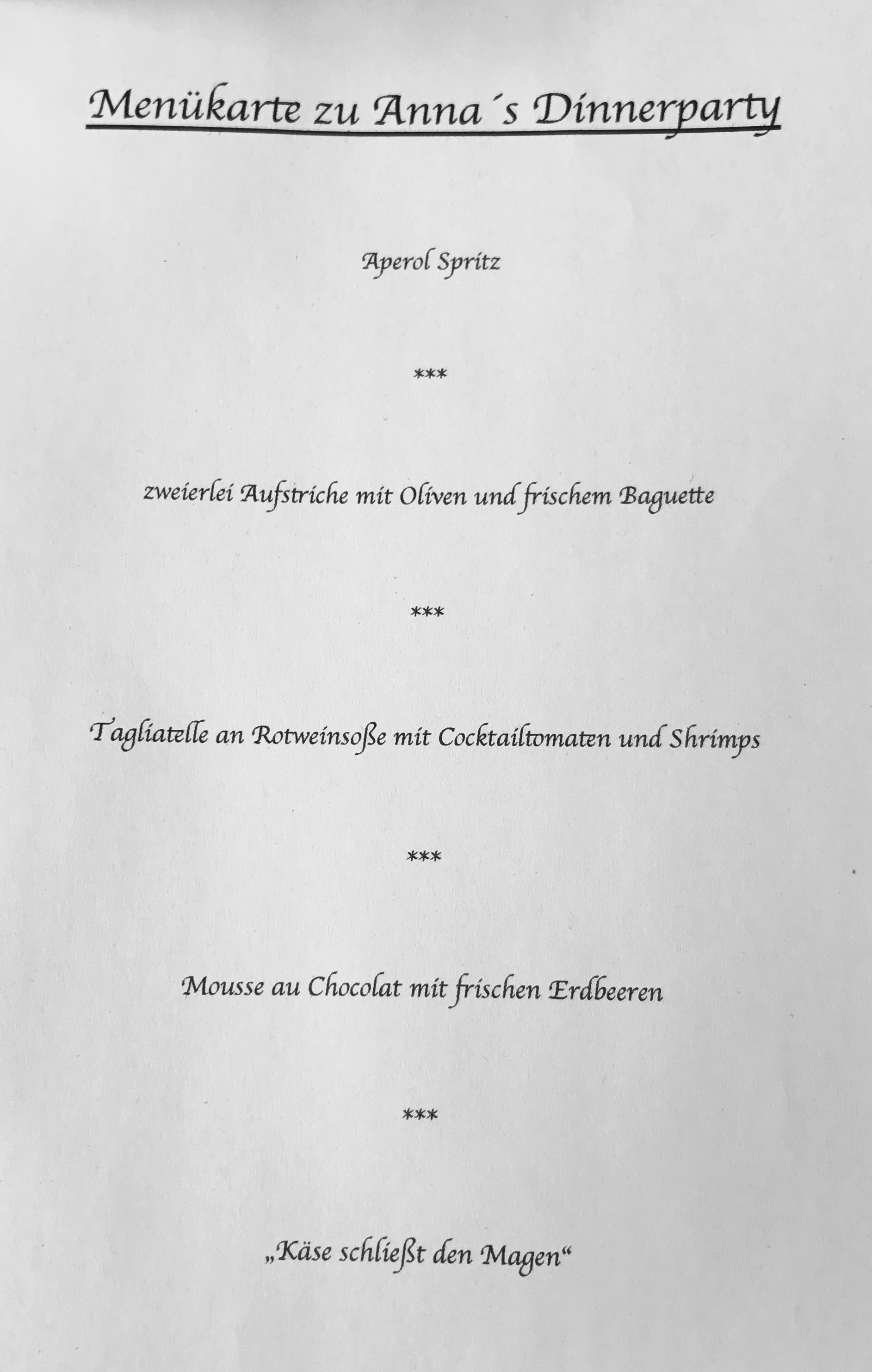 Menükarte zu Anna´s Dinnerparty

Aperol Spritz

***

zweierlei Aufstriche mit Oliven und frischem Baguette

***

Tagliatelle an Rotweinsoße mit Cocktailtomaten und Shrimps

***

Mousse au Chocolat mit frischen Erdbeeren

***

„Käse schließt den Magen“